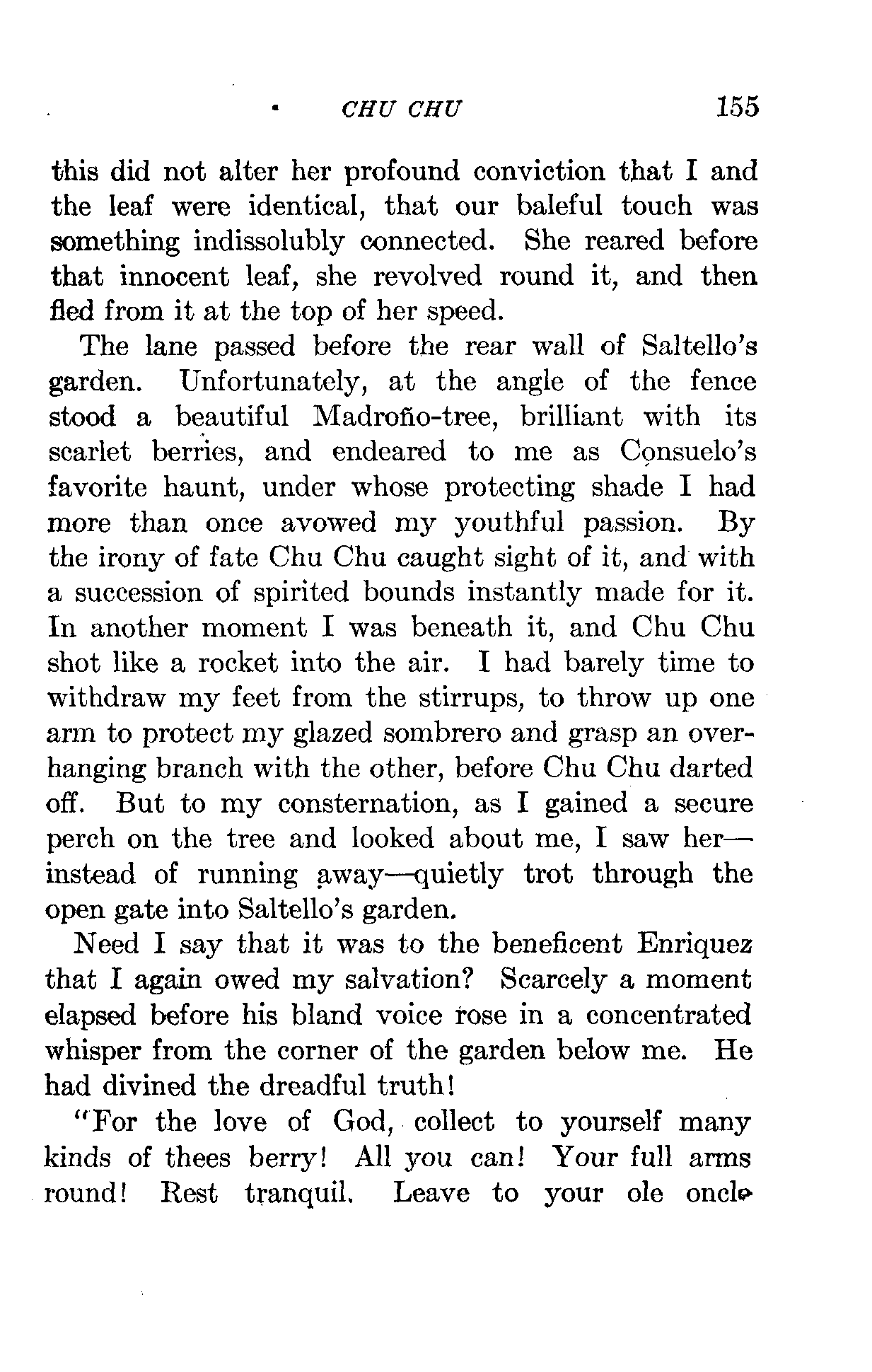 CHU CHU 155

this did not alter her profound conviction that I and the leaf were identical, that our baleful touch was something indissolubly connected. She reared before that innocent leaf, she revolved round it, and then fled from it at the top of her speed.

The lane passed before the rear wall of Saltello's garden. Unfortunately, at the angle of the fence stood a beautiful Madroño-tree, brilliant with its scarlet berries, and endeared to me as Consuelo's favorite haunt, under whose protecting shade I had more than once avowed my youthful passion. By the irony of fate Chu Chu caught sight of it, and with a succession of spirited bounds instantly made for it. In another moment I was beneath it, and Chu Chu shot like a rocket into the air. I had barely time to withdraw my feet from the stirrups, to throw up one arm to protect my glazed sombrero and grasp an overhanging branch with the other, before Chu Chu darted off. But to my consternation, as I gained a secure perch on the tree and looked about me, I saw her—instead of running away—quietly trot through the open gate into Saltello's garden.

Need I say that it was to the beneficent Enriquez that I again owed my salvation? Scarcely a moment elapsed before his bland voice rose in a concentrated whisper from the corner of the garden below me. He had divined the dreadful truth!

"For the love of God, collect to yourself many kinds of thees berry! All you can! Your full arms round! Rest tranquil. Leave to your ole oncle